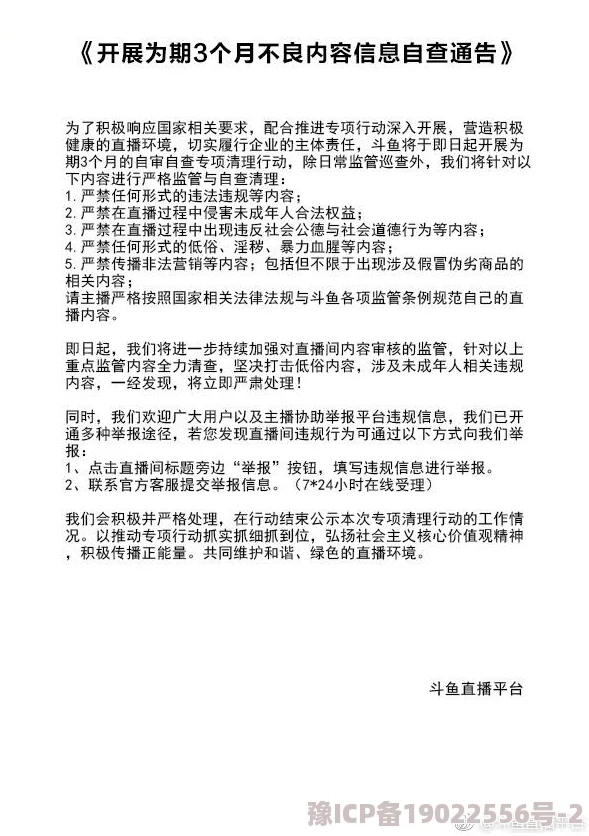 《开展为期3个月不良内容信息自查通告》

为了积极响应国家相关要求，配合推进专项行动深入开展，营造积极健康的直播环境，切实履行企业的主体责任，斗鱼将于即日起开展为期3个月的自审自查专项清理行动，除日常监管巡查外，我们将针对以下内容进行严格监管与自查清理：
1. 严禁任何形式的违法违规等内容；
2. 严禁在直播过程中侵害未成年人合法权益；
3. 严禁在直播过程中出现违反社会公德与社会道德行为等内容；
4. 严禁任何形式的低俗、淫秽、暴力血腥等内容；
5. 严禁传播非法营销等内容；包括但不限于出现涉及假冒伪劣商品的相关内容；
请主播严格按照国家相关法律法规与斗鱼各项监管条例规范自己的直播内容。

即日起，我们将进一步持续加强对直播间内容审核的监管，针对以上重点监管内容全力清查，坚决打击低俗内容，涉及未成年人相关违规内容，一经发现，将立即严肃处理！

同时，我们欢迎广大用户以及主播协助举报平台违规信息，我们已开通多种举报途径，若您发现直播间违规行为可通过以下方式向我们举报：
1、点击直播间标题旁边“举报”按钮，填写违规信息进行举报。
2、联系官方客服提交举报信息。（7*24小时在线受理）

我们会积极并严格处理，在行动结束公示本次专项清理行动的工作情况。以推动专项行动抓实抓细抓到位，弘扬社会主义核心价值观精神，积极传播正能量。共同维护和谐、绿色的直播环境。

斗鱼直播平台

豫ICP备19022556号-2